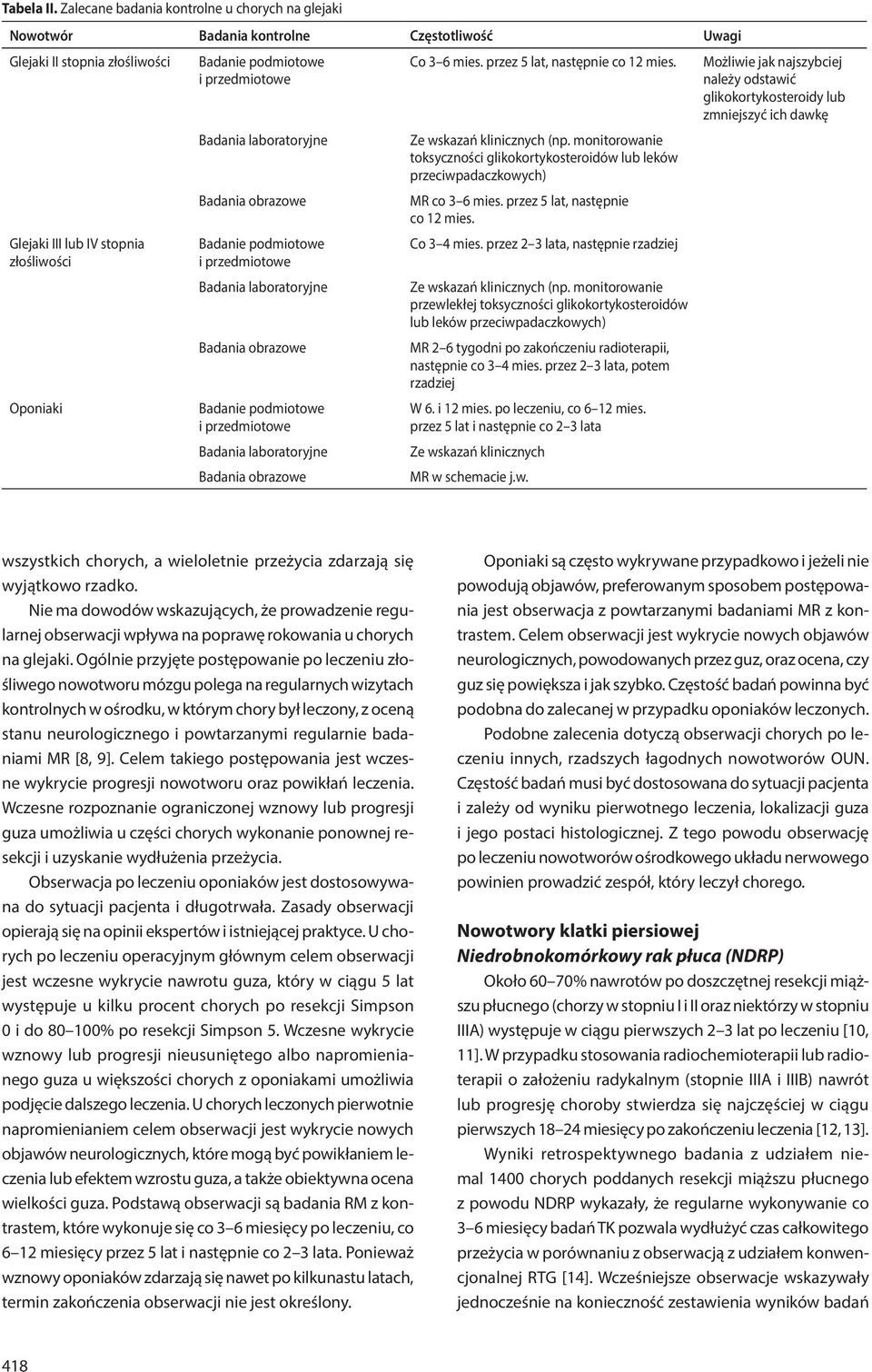 **Tabela II.** Zalecane badania kontrolne u chorych na glejaki

| Nowotwór | Badania kontrolne | Częstotliwość | Uwagi |
|---|---|---|---|
| Glejaki II stopnia złośliwości | Badanie podmiotowe i przedmiotowe | Co 3–6 mies. przez 5 lat, następnie co 12 mies. | Możliwie jak najszybciej należy odstawić glikokortykosteroidy lub zmniejszyć ich dawkę |
| | Badania laboratoryjne | Ze wskazań klinicznych (np. monitorowanie toksyczności glikokortykosteroidów lub leków przeciwpadaczkowych) | |
| | Badania obrazowe | MR co 3–6 mies. przez 5 lat, następnie co 12 mies. | |
| Glejaki III lub IV stopnia złośliwości | Badanie podmiotowe i przedmiotowe | Co 3–4 mies. przez 2–3 lata, następnie rzadziej | |
| | Badania laboratoryjne | Ze wskazań klinicznych (np. monitorowanie przewlekłej toksyczności glikokortykosteroidów lub leków przeciwpadaczkowych) | |
| | Badania obrazowe | MR 2–6 tygodni po zakończeniu radioterapii, następnie co 3–4 mies. przez 2–3 lata, potem rzadziej | |
| Oponiaki | Badanie podmiotowe i przedmiotowe | W 6. i 12 mies. po leczeniu, co 6–12 mies. przez 5 lat i następnie co 2–3 lata | |
| | Badania laboratoryjne | Ze wskazań klinicznych | |
| | Badania obrazowe | MR w schemacie j.w. | |

wszystkich chorych, a wieloletnie przeżycia zdarzają się wyjątkowo rzadko.

Nie ma dowodów wskazujących, że prowadzenie regularnej obserwacji wpływa na poprawę rokowania u chorych na glejaki. Ogólnie przyjęte postępowanie po leczeniu złośliwego nowotworu mózgu polega na regularnych wizytach kontrolnych w ośrodku, w którym chory był leczony, z oceną stanu neurologicznego i powtarzanymi regularnie badaniami MR [8, 9]. Celem takiego postępowania jest wczesne wykrycie progresji nowotworu oraz powikłań leczenia. Wczesne rozpoznanie ograniczonej wznowy lub progresji guza umożliwia u części chorych wykonanie ponownej resekcji i uzyskanie wydłużenia przeżycia.

Obserwacja po leczeniu oponiaków jest dostosowywana do sytuacji pacjenta i długotrwała. Zasady obserwacji opierają się na opinii ekspertów i istniejącej praktyce. U chorych po leczeniu operacyjnym głównym celem obserwacji jest wczesne wykrycie nawrotu guza, który w ciągu 5 lat występuje u kilku procent chorych po resekcji Simpson 0 i do 80–100% po resekcji Simpson 5. Wczesne wykrycie wznowy lub progresji nieusuniętego albo napromienianego guza u większości chorych z oponiakami umożliwia podjęcie dalszego leczenia. U chorych leczonych pierwotnie napromienianiem celem obserwacji jest wykrycie nowych objawów neurologicznych, które mogą być powikłaniem leczenia lub efektem wzrostu guza, a także obiektywna ocena wielkości guza. Podstawą obserwacji są badania RM z kontrastem, które wykonuje się co 3–6 miesięcy po leczeniu, co 6–12 miesięcy przez 5 lat i następnie co 2–3 lata. Ponieważ wznowy oponiaków zdarzają się nawet po kilkunastu latach, termin zakończenia obserwacji nie jest określony.

Oponiaki są często wykrywane przypadkowo i jeżeli nie powodują objawów, preferowanym sposobem postępowania jest obserwacja z powtarzanymi badaniami MR z kontrastem. Celem obserwacji jest wykrycie nowych objawów neurologicznych, powodowanych przez guz, oraz ocena, czy guz się powiększa i jak szybko. Częstość badań powinna być podobna do zalecanej w przypadku oponiaków leczonych.

Podobne zalecenia dotyczą obserwacji chorych po leczeniu innych, rzadszych łagodnych nowotworów OUN. Częstość badań musi być dostosowana do sytuacji pacjenta i zależy od wyniku pierwotnego leczenia, lokalizacji guza i jego postaci histologicznej. Z tego powodu obserwację po leczeniu nowotworów ośrodkowego układu nerwowego powinien prowadzić zespół, który leczył chorego.

**Nowotwory klatki piersiowej**
***Niedrobnokomórkowy rak płuca (NDRP)***

Około 60–70% nawrotów po doszczętnej resekcji miąższu płucnego (chorzy w stopniu I i II oraz niektórzy w stopniu IIIA) występuje w ciągu pierwszych 2–3 lat po leczeniu [10, 11]. W przypadku stosowania radiochemioterapii lub radioterapii o założeniu radykalnym (stopnie IIIA i IIIB) nawrót lub progresję choroby stwierdza się najczęściej w ciągu pierwszych 18–24 miesięcy po zakończeniu leczenia [12, 13].

Wyniki retrospektywnego badania z udziałem niemal 1400 chorych poddanych resekcji miąższu płucnego z powodu NDRP wykazały, że regularne wykonywanie co 3–6 miesięcy badań TK pozwala wydłużyć czas całkowitego przeżycia w porównaniu z obserwacją z udziałem konwencjonalnej RTG [14]. Wcześniejsze obserwacje wskazywały jednocześnie na konieczność zestawienia wyników badań

418